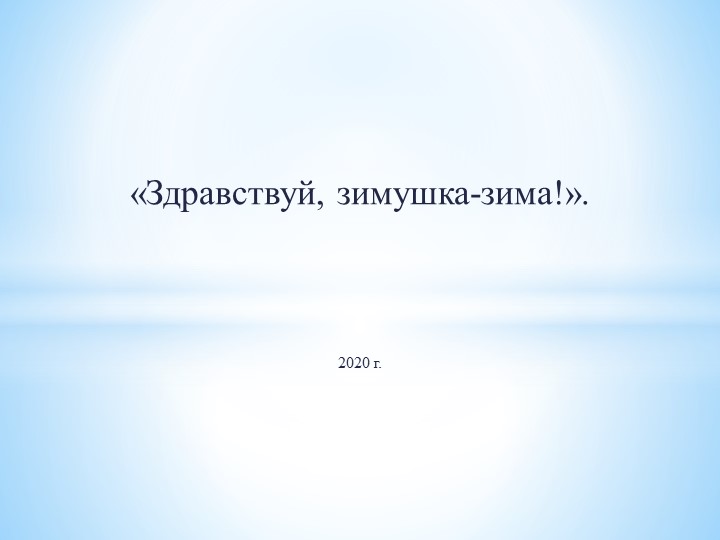 «Здравствуй, зимушка-зима!».

2020 г.